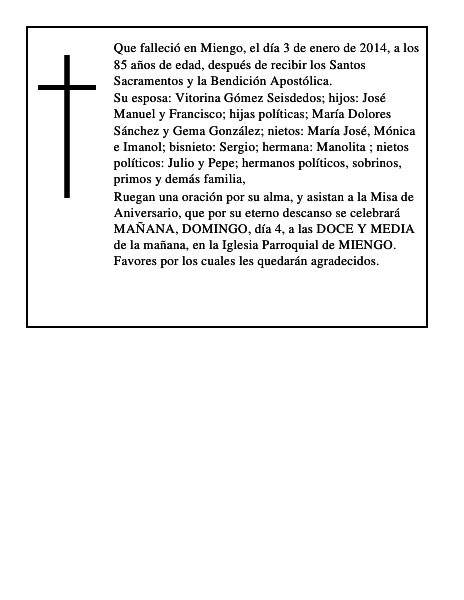 Que falleció en Miengo, el día 3 de enero de 2014, a los 85 años de edad, después de recibir los Santos Sacramentos y la Bendición Apostólica.

Su esposa: Vitorina Gómez Seisdedos; hijos: José Manuel y Francisco; hijas políticas; María Dolores Sánchez y Gema González; nietos: María José, Mónica e Imanol; bisnieto: Sergio; hermana: Manolita ; nietos políticos: Julio y Pepe; hermanos políticos, sobrinos, primos y demás familia,

Ruegan una oración por su alma, y asistan a la Misa de Aniversario, que por su eterno descanso se celebrará MAÑANA, DOMINGO, día 4, a las DOCE Y MEDIA de la mañana, en la Iglesia Parroquial de MIENGO. Favores por los cuales les quedarán agradecidos.